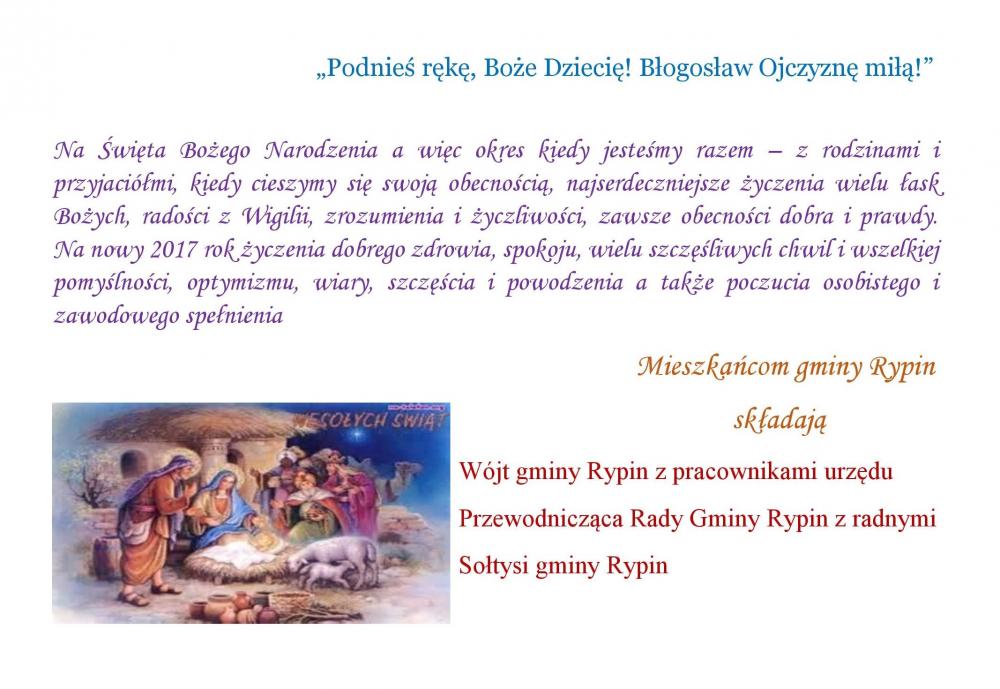 „Podnieś rękę, Boże Dziecię! Błogosław Ojczyznę miłą!”

Na Święta Bożego Narodzenia a więc okres kiedy jesteśmy razem – z rodzinami i przyjaciółmi, kiedy cieszymy się swoją obecnością, najserdeczniejsze życzenia wielu łask Bożych, radości z Wigilii, zrozumienia i życzliwości, zawsze obecności dobra i prawdy. Na nowy 2017 rok życzenia dobrego zdrowia, spokoju, wielu szczęśliwych chwil i wszelkiej pomyślności, optymizmu, wiary, szczęścia i powodzenia a także poczucia osobistego i zawodowego spełnienia

Mieszkańcom gminy Rypin

składają

WESOŁYCH ŚWIĄT

Wójt gminy Rypin z pracownikami urzędu

Przewodnicząca Rady Gminy Rypin z radnymi

Sołtysi gminy Rypin